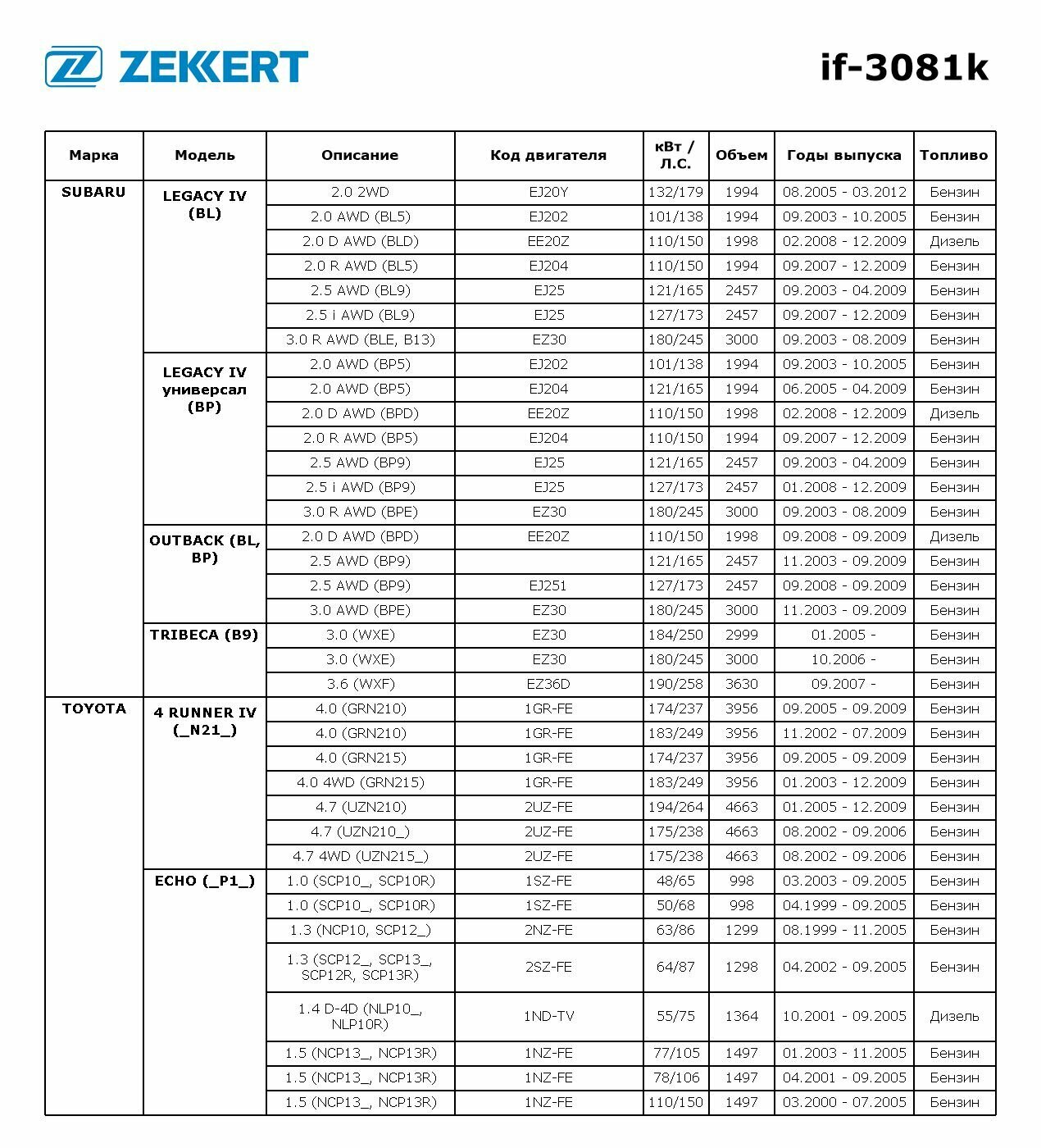 ZEKKERT

if-3081k

| Марка | Модель | Описание | Код двигателя | кВт / Л.С. | Объем | Годы выпуска | Топливо |
|---|---|---|---|---|---|---|---|
| SUBARU | LEGACY IV (BL) | 2.0 2WD | EJ20Y | 132/179 | 1994 | 08.2005 - 03.2012 | Бензин |
| | | 2.0 AWD (BL5) | EJ202 | 101/138 | 1994 | 09.2003 - 10.2005 | Бензин |
| | | 2.0 D AWD (BLD) | EE20Z | 110/150 | 1998 | 02.2008 - 12.2009 | Дизель |
| | | 2.0 R AWD (BL5) | EJ204 | 110/150 | 1994 | 09.2007 - 12.2009 | Бензин |
| | | 2.5 AWD (BL9) | EJ25 | 121/165 | 2457 | 09.2003 - 04.2009 | Бензин |
| | | 2.5 i AWD (BL9) | EJ25 | 127/173 | 2457 | 09.2007 - 12.2009 | Бензин |
| | | 3.0 R AWD (BLE, B13) | EZ30 | 180/245 | 3000 | 09.2003 - 08.2009 | Бензин |
| | LEGACY IV универсал (BP) | 2.0 AWD (BP5) | EJ202 | 101/138 | 1994 | 09.2003 - 10.2005 | Бензин |
| | | 2.0 AWD (BP5) | EJ204 | 121/165 | 1994 | 06.2005 - 04.2009 | Бензин |
| | | 2.0 D AWD (BPD) | EE20Z | 110/150 | 1998 | 02.2008 - 12.2009 | Дизель |
| | | 2.0 R AWD (BP5) | EJ204 | 110/150 | 1994 | 09.2007 - 12.2009 | Бензин |
| | | 2.5 AWD (BP9) | EJ25 | 121/165 | 2457 | 09.2003 - 04.2009 | Бензин |
| | | 2.5 i AWD (BP9) | EJ25 | 127/173 | 2457 | 01.2008 - 12.2009 | Бензин |
| | | 3.0 R AWD (BPE) | EZ30 | 180/245 | 3000 | 09.2003 - 08.2009 | Бензин |
| | OUTBACK (BL, BP) | 2.0 D AWD (BPD) | EE20Z | 110/150 | 1998 | 09.2008 - 09.2009 | Дизель |
| | | 2.5 AWD (BP9) | | 121/165 | 2457 | 11.2003 - 09.2009 | Бензин |
| | | 2.5 AWD (BP9) | EJ251 | 127/173 | 2457 | 09.2008 - 09.2009 | Бензин |
| | | 3.0 AWD (BPE) | EZ30 | 180/245 | 3000 | 11.2003 - 09.2009 | Бензин |
| | TRIBECA (B9) | 3.0 (WXE) | EZ30 | 184/250 | 2999 | 01.2005 - | Бензин |
| | | 3.0 (WXE) | EZ30 | 180/245 | 3000 | 10.2006 - | Бензин |
| | | 3.6 (WXF) | EZ36D | 190/258 | 3630 | 09.2007 - | Бензин |
| TOYOTA | 4 RUNNER IV (_N21_) | 4.0 (GRN210) | 1GR-FE | 174/237 | 3956 | 09.2005 - 09.2009 | Бензин |
| | | 4.0 (GRN210) | 1GR-FE | 183/249 | 3956 | 11.2002 - 07.2009 | Бензин |
| | | 4.0 (GRN215) | 1GR-FE | 174/237 | 3956 | 09.2005 - 09.2009 | Бензин |
| | | 4.0 4WD (GRN215) | 1GR-FE | 183/249 | 3956 | 01.2003 - 12.2009 | Бензин |
| | | 4.7 (UZN210) | 2UZ-FE | 194/264 | 4663 | 01.2005 - 12.2009 | Бензин |
| | | 4.7 (UZN210_) | 2UZ-FE | 175/238 | 4663 | 08.2002 - 09.2006 | Бензин |
| | | 4.7 4WD (UZN215_) | 2UZ-FE | 175/238 | 4663 | 08.2002 - 09.2006 | Бензин |
| | ECHO (_P1_) | 1.0 (SCP10_, SCP10R) | 1SZ-FE | 48/65 | 998 | 03.2003 - 09.2005 | Бензин |
| | | 1.0 (SCP10_, SCP10R) | 1SZ-FE | 50/68 | 998 | 04.1999 - 09.2005 | Бензин |
| | | 1.3 (NCP10, SCP12_) | 2NZ-FE | 63/86 | 1299 | 08.1999 - 11.2005 | Бензин |
| | | 1.3 (SCP12_, SCP13_, SCP12R, SCP13R) | 2SZ-FE | 64/87 | 1298 | 04.2002 - 09.2005 | Бензин |
| | | 1.4 D-4D (NLP10_, NLP10R) | 1ND-TV | 55/75 | 1364 | 10.2001 - 09.2005 | Дизель |
| | | 1.5 (NCP13_, NCP13R) | 1NZ-FE | 77/105 | 1497 | 01.2003 - 11.2005 | Бензин |
| | | 1.5 (NCP13_, NCP13R) | 1NZ-FE | 78/106 | 1497 | 04.2001 - 09.2005 | Бензин |
| | | 1.5 (NCP13_, NCP13R) | 1NZ-FE | 110/150 | 1497 | 03.2000 - 07.2005 | Бензин |